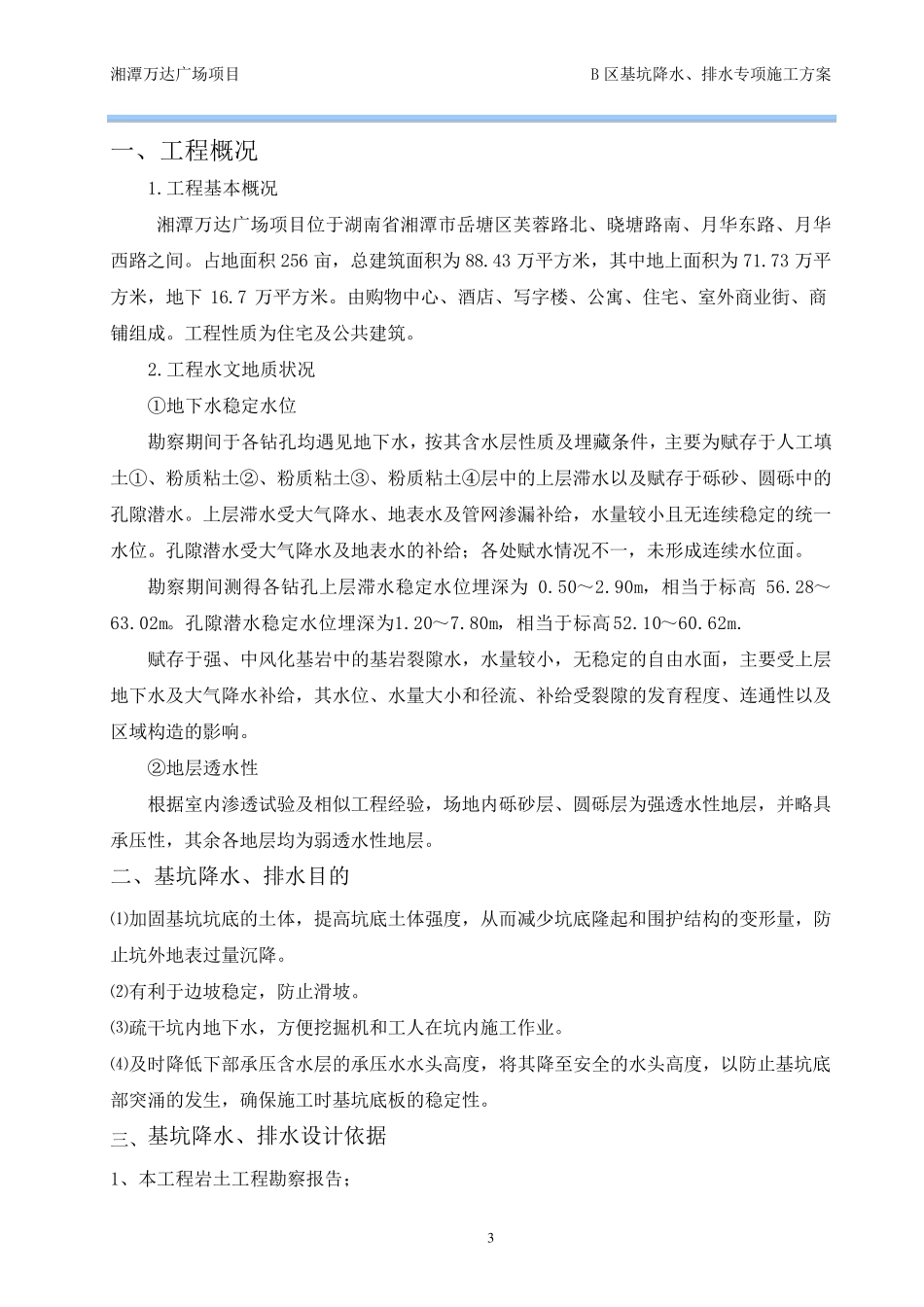 湘潭万达广场项目

B 区基坑降水、排水专项施工方案

一、工程概况

1.工程基本概况

湘潭万达广场项目位于湖南省湘潭市岳塘区芙蓉路北、晓塘路南、月华东路、月华西路之间。占地面积 256 亩，总建筑面积为 88.43 万平方米，其中地上面积为 71.73 万平方米，地下 16.7 万平方米。由购物中心、酒店、写字楼、公寓、住宅、室外商业街、商铺组成。工程性质为住宅及公共建筑。

2.工程水文地质状况

①地下水稳定水位

勘察期间于各钻孔均遇见地下水，按其含水层性质及埋藏条件，主要为赋存于人工填土①、粉质粘土②、粉质粘土③、粉质粘土④层中的上层滞水以及赋存于砾砂、圆砾中的孔隙潜水。上层滞水受大气降水、地表水及管网渗漏补给，水量较小且无连续稳定的统一水位。孔隙潜水受大气降水及地表水的补给；各处赋水情况不一，未形成连续水位面。

勘察期间测得各钻孔上层滞水稳定水位埋深为 0.50～2.90m，相当于标高 56.28～63.02m。孔隙潜水稳定水位埋深为1.20～7.80m，相当于标高52.10～60.62m.

赋存于强、中风化基岩中的基岩裂隙水，水量较小，无稳定的自由水面，主要受上层地下水及大气降水补给，其水位、水量大小和径流、补给受裂隙的发育程度、连通性以及区域构造的影响。

②地层透水性

根据室内渗透试验及相似工程经验，场地内砾砂层、圆砾层为强透水性地层，并略具承压性，其余各地层均为弱透水性地层。

二、基坑降水、排水目的

⑴加固基坑坑底的土体，提高坑底土体强度，从而减少坑底隆起和围护结构的变形量，防止坑外地表过量沉降。

⑵有利于边坡稳定，防止滑坡。

⑶疏干坑内地下水，方便挖掘机和工人在坑内施工作业。

⑷及时降低下部承压含水层的承压水水头高度，将其降至安全的水头高度，以防止基坑底部突涌的发生，确保施工时基坑底板的稳定性。

三、基坑降水、排水设计依据

1、本工程岩土工程勘察报告；

3